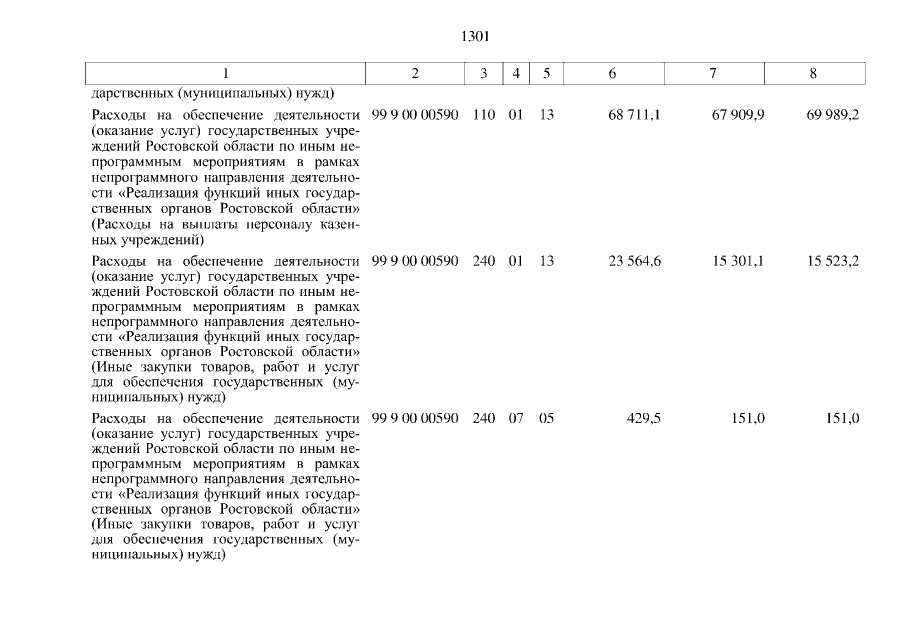 1301

| 1 | 2 | 3 | 4 | 5 | 6 | 7 | 8 |
|---|---|---|---|---|---|---|---|
| дарственных (муниципальных) нужд) | | | | | | | |
| Расходы на обеспечение деятельности (оказание услуг) государственных учреждений Ростовской области по иным непрограммным мероприятиям в рамках непрограммного направления деятельности «Реализация функций иных государственных органов Ростовской области» (Расходы на выплаты персоналу казенных учреждений) | 99 9 00 00590 | 110 | 01 | 13 | 68 711,1 | 67 909,9 | 69 989,2 |
| Расходы на обеспечение деятельности (оказание услуг) государственных учреждений Ростовской области по иным непрограммным мероприятиям в рамках непрограммного направления деятельности «Реализация функций иных государственных органов Ростовской области» (Иные закупки товаров, работ и услуг для обеспечения государственных (муниципальных) нужд) | 99 9 00 00590 | 240 | 01 | 13 | 23 564,6 | 15 301,1 | 15 523,2 |
| Расходы на обеспечение деятельности (оказание услуг) государственных учреждений Ростовской области по иным непрограммным мероприятиям в рамках непрограммного направления деятельности «Реализация функций иных государственных органов Ростовской области» (Иные закупки товаров, работ и услуг для обеспечения государственных (муниципальных) нужд) | 99 9 00 00590 | 240 | 07 | 05 | 429,5 | 151,0 | 151,0 |